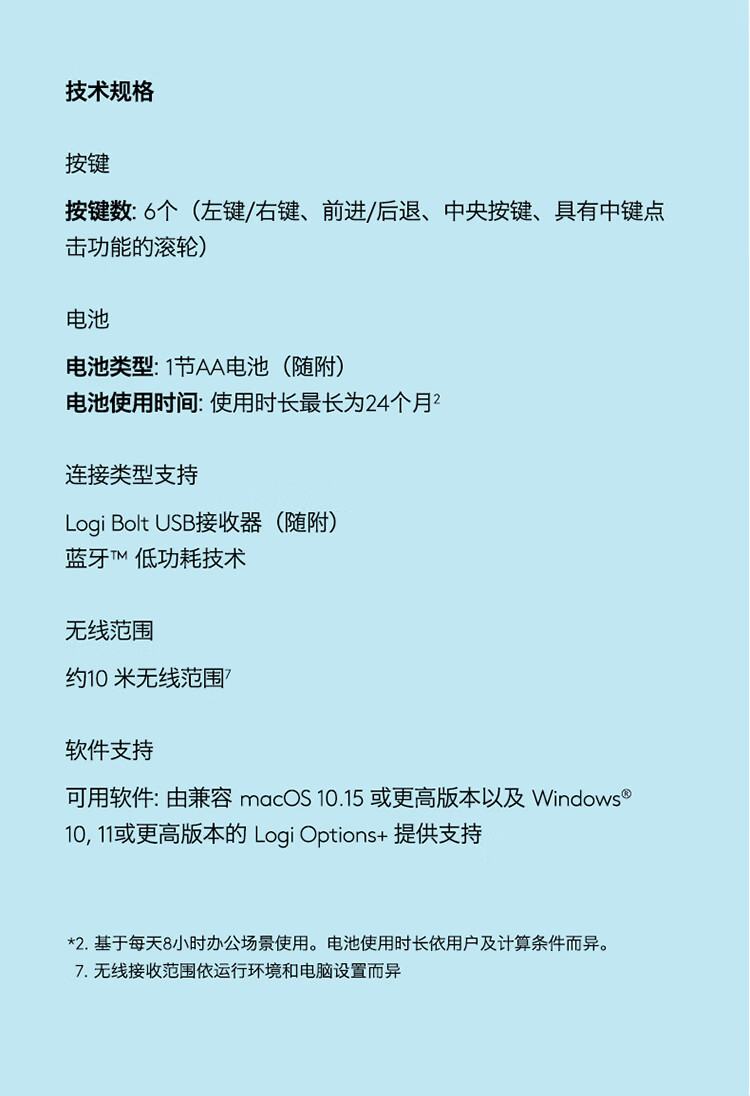 技术规格

按键

按键数: 6个（左键/右键、前进/后退、中央按键、具有中键点击功能的滚轮）

电池

电池类型: 1节AA电池（随附）
电池使用时间: 使用时长最长为24个月$^2$

连接类型支持

Logi Bolt USB接收器（随附）
蓝牙™ 低功耗技术

无线范围

约10 米无线范围$^7$

软件支持

可用软件: 由兼容 macOS 10.15 或更高版本以及 Windows® 10, 11或更高版本的 Logi Options+ 提供支持

*2. 基于每天8小时办公场景使用。电池使用时长依用户及计算条件而异。
7. 无线接收范围依运行环境和电脑设置而异